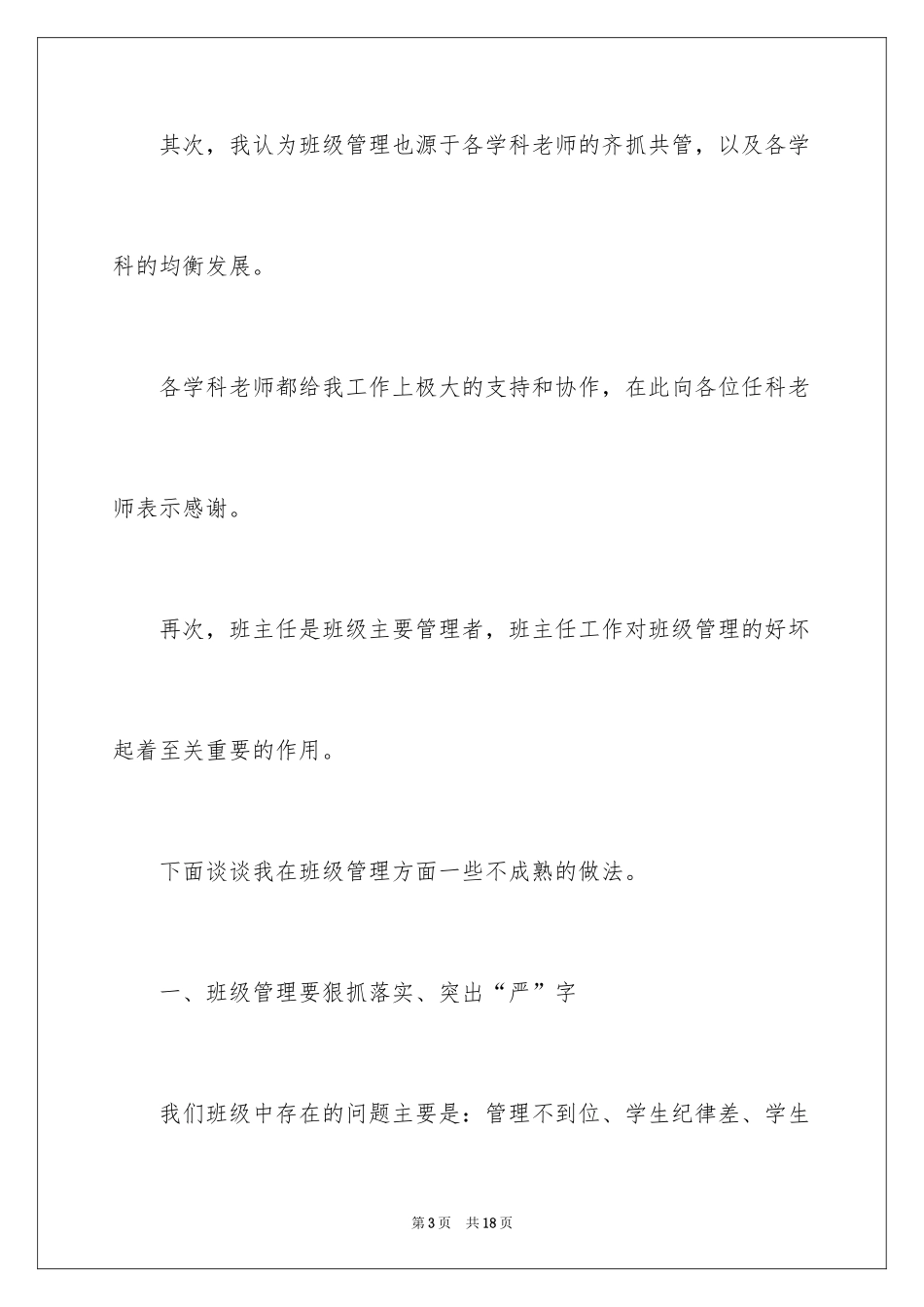 其次，我认为班级管理也源于各学科老师的齐抓共管，以及各学科的均衡发展。

各学科老师都给我工作上极大的支持和协作，在此向各位任科老师表示感谢。

再次，班主任是班级主要管理者，班主任工作对班级管理的好坏起着至关重要的作用。

下面谈谈我在班级管理方面一些不成熟的做法。

一、班级管理要狠抓落实、突出“严”字

我们班级中存在的问题主要是：管理不到位、学生纪律差、学生

第3页　共18页